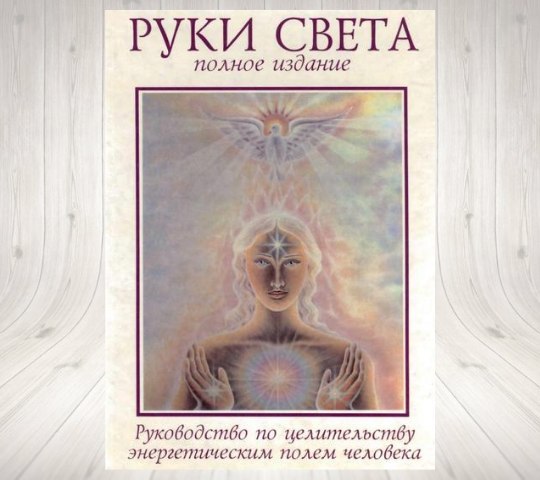 РУКИ СВЕТА
полное издание

Руководство по целительству энергетическим полем человека